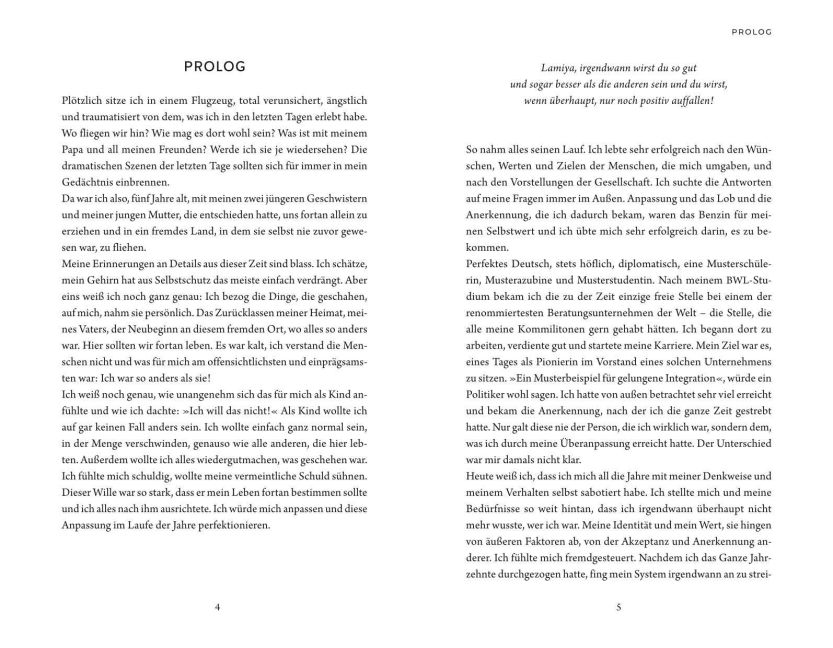 PROLOG

Plötzlich sitze ich in einem Flugzeug, total verunsichert, ängstlich und traumatisiert von dem, was ich in den letzten Tagen erlebt habe. Wo fliegen wir hin? Wie mag es dort wohl sein? Was ist mit meinem Papa und all meinen Freunden? Werde ich sie je wiedersehen? Die dramatischen Szenen der letzten Tage sollten sich für immer in mein Gedächtnis einbrennen.
Da war ich also, fünf Jahre alt, mit meinen zwei jüngeren Geschwistern und meiner jungen Mutter, die entschieden hatte, uns fortan allein zu erziehen und in ein fremdes Land, in dem sie selbst nie zuvor gewesen war, zu fliehen.
Meine Erinnerungen an Details aus dieser Zeit sind blass. Ich schätze, mein Gehirn hat aus Selbstschutz das meiste einfach verdrängt. Aber eins weiß ich noch ganz genau: Ich bezog die Dinge, die geschahen, auf mich, nahm sie persönlich. Das Zurücklassen meiner Heimat, meines Vaters, der Neubeginn an diesem fremden Ort, wo alles so anders war. Hier sollten wir fortan leben. Es war kalt, ich verstand die Menschen nicht und was für mich am offensichtlichsten und einprägsamsten war: Ich war so anders als sie!
Ich weiß noch genau, wie unangenehm sich das für mich als Kind anfühlte und wie ich dachte: »Ich will das nicht!« Als Kind wollte ich auf gar keinen Fall anders sein. Ich wollte einfach ganz normal sein, in der Menge verschwinden, genauso wie alle anderen, die hier lebten. Außerdem wollte ich alles wiedergutmachen, was geschehen war. Ich fühlte mich schuldig, wollte meine vermeintliche Schuld sühnen. Dieser Wille war so stark, dass er mein Leben fortan bestimmen sollte und ich alles nach ihm ausrichtete. Ich würde mich anpassen und diese Anpassung im Laufe der Jahre perfektionieren.

4

PROLOG

Lamiya, irgendwann wirst du so gut und sogar besser als die anderen sein und du wirst, wenn überhaupt, nur noch positiv auffallen!

So nahm alles seinen Lauf. Ich lebte sehr erfolgreich nach den Wünschen, Werten und Zielen der Menschen, die mich umgaben, und nach den Vorstellungen der Gesellschaft. Ich suchte die Antworten auf meine Fragen immer im Außen. Anpassung und das Lob und die Anerkennung, die ich dadurch bekam, waren das Benzin für meinen Selbstwert und ich übte mich sehr erfolgreich darin, es zu bekommen.
Perfektes Deutsch, stets höflich, diplomatisch, eine Musterschülerin, Musterazubine und Musterstudentin. Nach meinem BWL-Studium bekam ich die zu der Zeit einzige freie Stelle bei einem der renommiertesten Beratungsunternehmen der Welt – die Stelle, die alle meine Kommilitonen gern gehabt hätten. Ich begann dort zu arbeiten, verdiente gut und startete meine Karriere. Mein Ziel war es, eines Tages als Pionierin im Vorstand eines solchen Unternehmens zu sitzen. »Ein Musterbeispiel für gelungene Integration«, würde ein Politiker wohl sagen. Ich hatte von außen betrachtet sehr viel erreicht und bekam die Anerkennung, nach der ich die ganze Zeit gestrebt hatte. Nur galt diese nie der Person, die ich wirklich war, sondern dem, was ich durch meine Überanpassung erreicht hatte. Der Unterschied war mir damals nicht klar.
Heute weiß ich, dass ich mich all die Jahre mit meiner Denkweise und meinem Verhalten selbst sabotiert habe. Ich stellte mich und meine Bedürfnisse so weit hintan, dass ich irgendwann überhaupt nicht mehr wusste, wer ich war. Meine Identität und mein Wert, sie hingen von äußeren Faktoren ab, von der Akzeptanz und Anerkennung anderer. Ich fühlte mich fremdgesteuert. Nachdem ich das Ganze Jahrzehnte durchgezogen hatte, fing mein System irgendwann an zu strei-

5